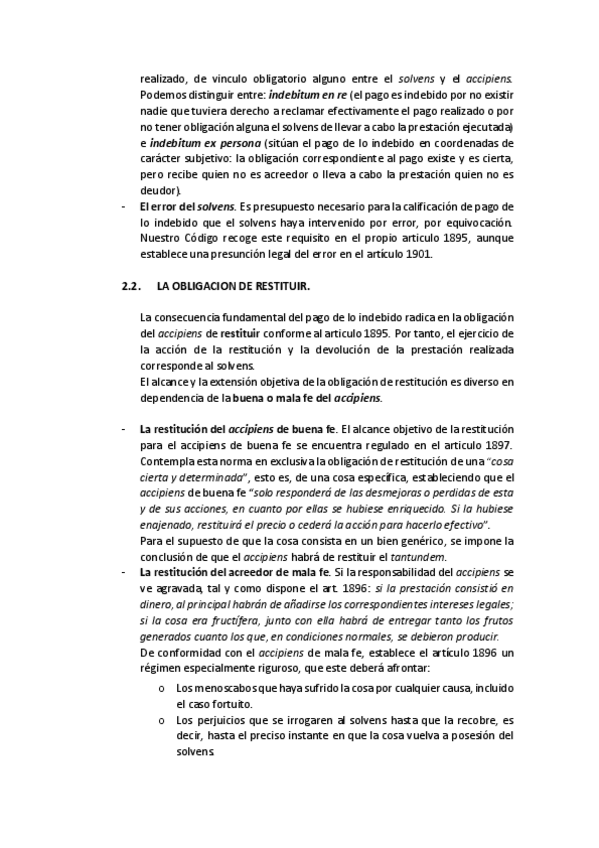 realizado, de vinculo obligatorio alguno entre el solvens y el accipiens. Podemos distinguir entre: indebitum en re (el pago es indebido por no existir nadie que tuviera derecho a reclamar efectivamente el pago realizado o por no tener obligación alguna el solvens de llevar a cabo la prestación ejecutada) e indebitum ex persona (sitúan el pago de lo indebido en coordenadas de carácter subjetivo: la obligación correspondiente al pago existe y es cierta, pero recibe quien no es acreedor o lleva a cabo la prestación quien no es deudor).

- El error del solvens. Es presupuesto necesario para la calificación de pago de lo indebido que el solvens haya intervenido por error, por equivocación. Nuestro Código recoge este requisito en el propio articulo 1895, aunque establece una presunción legal del error en el artículo 1901.

2.2. LA OBLIGACION DE RESTITUIR.

La consecuencia fundamental del pago de lo indebido radica en la obligación del accipiens de restituir conforme al articulo 1895. Por tanto, el ejercicio de la acción de la restitución y la devolución de la prestación realizada corresponde al solvens.
El alcance y la extensión objetiva de la obligación de restitución es diverso en dependencia de la buena o mala fe del accipiens.

- La restitución del accipiens de buena fe. El alcance objetivo de la restitución para el accipiens de buena fe se encuentra regulado en el articulo 1897. Contempla esta norma en exclusiva la obligación de restitución de una "cosa cierta y determinada", esto es, de una cosa específica, estableciendo que el accipiens de buena fe "solo responderá de las desmejoras o perdidas de esta y de sus acciones, en cuanto por ellas se hubiese enriquecido. Si la hubiese enajenado, restituirá el precio o cederá la acción para hacerlo efectivo".
Para el supuesto de que la cosa consista en un bien genérico, se impone la conclusión de que el accipiens habrá de restituir el tantundem.
- La restitución del acreedor de mala fe. Si la responsabilidad del accipiens se ve agravada, tal y como dispone el art. 1896: si la prestación consistió en dinero, al principal habrán de añadirse los correspondientes intereses legales; si la cosa era fructífera, junto con ella habrá de entregar tanto los frutos generados cuanto los que, en condiciones normales, se debieron producir.
De conformidad con el accipiens de mala fe, establece el artículo 1896 un régimen especialmente riguroso, que este deberá afrontar:
o Los menoscabos que haya sufrido la cosa por cualquier causa, incluido el caso fortuito.
o Los perjuicios que se irrogaren al solvens hasta que la recobre, es decir, hasta el preciso instante en que la cosa vuelva a posesión del solvens.